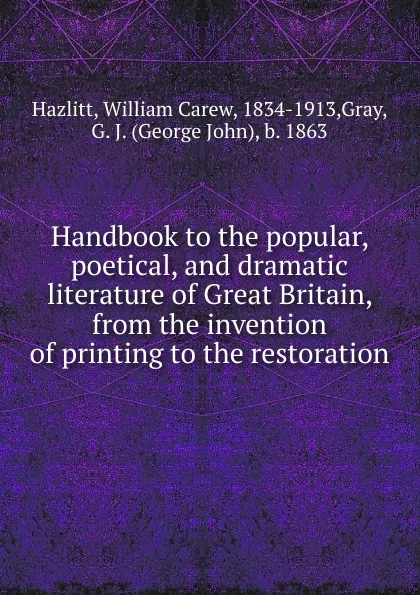 Hazlitt, William Carew, 1834-1913,Gray, G. J. (George John), b. 1863

Handbook to the popular, poetical, and dramatic literature of Great Britain, from the invention of printing to the restoration